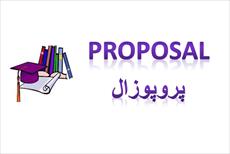 PROPOSAL
پروپوزال